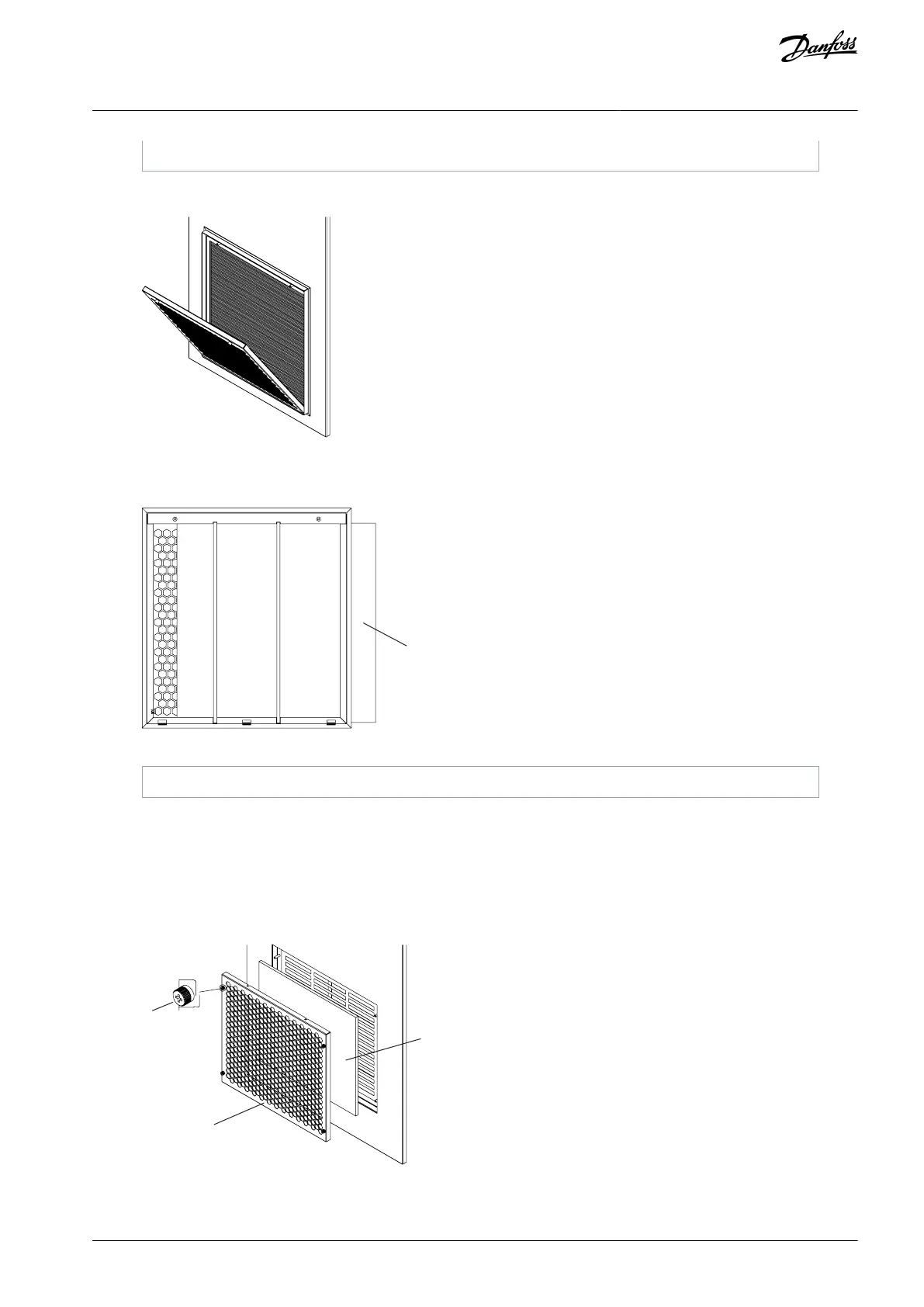 Danfoss